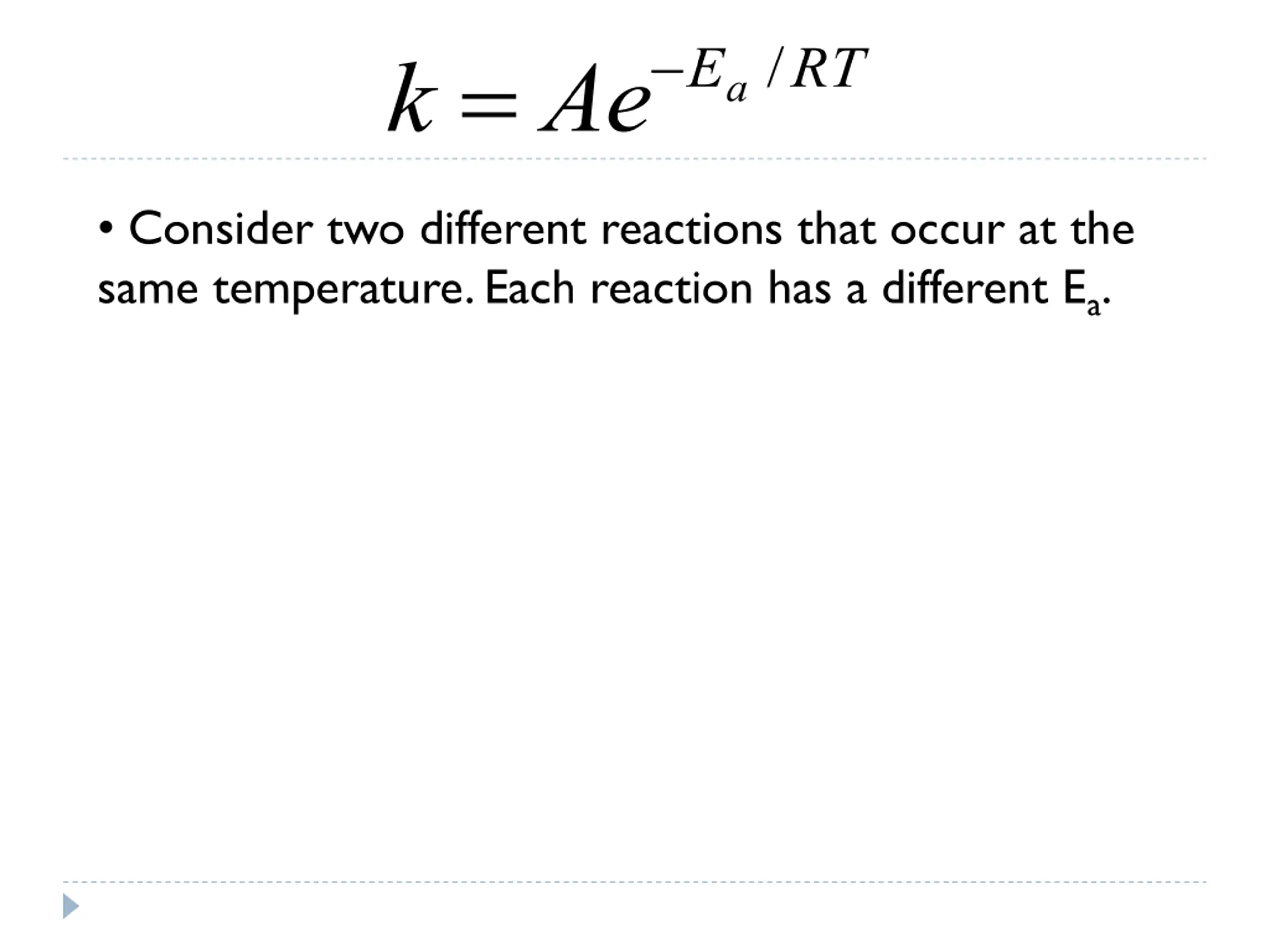 $k = Ae^{-E_a/RT}$

• Consider two different reactions that occur at the same temperature. Each reaction has a different $E_a$.